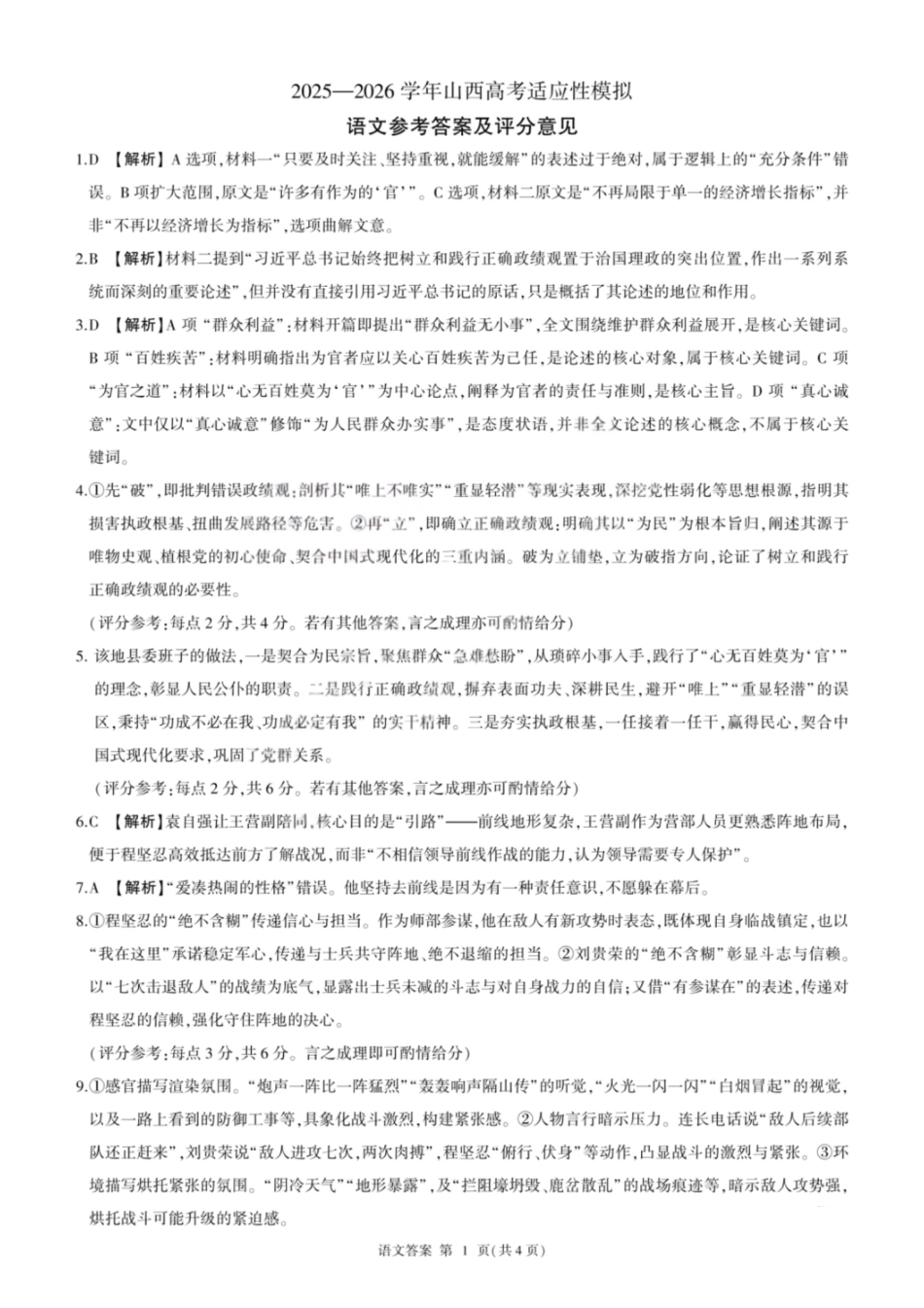 2025—2026学年山西高考适应性模拟

语文参考答案及评分意见

1.D 【解析】A选项,材料一“只要及时关注、坚持重视,就能缓解”的表述过于绝对,属于逻辑上的“充分条件”错误。B项扩大范围,原文是“许多有作为的‘官’”。C选项,材料二原文是“不再局限于单一的经济增长指标”,并非“不再以经济增长为指标”,选项曲解文意。

2.B 【解析】材料二提到“习近平总书记始终把树立和践行正确政绩观置于治国理政的突出位置,作出一系列系统而深刻的重要论述”,但并没有直接引用习近平总书记的原话,只是概括了其论述的地位和作用。

3.D 【解析】A项“群众利益”:材料开篇即提出“群众利益无小事”,全文围绕维护群众利益展开,是核心关键词。B项“百姓疾苦”:材料明确指出为官者应以关心百姓疾苦为己任,是论述的核心对象,属于核心关键词。C项“为官之道”:材料以“心无百姓莫为‘官’”为中心论点,阐释为官者的责任与准则,是核心主旨。D项“真心诚意”:文中仅以“真心诚意”修饰“为人民群众办实事”,是态度状语,并非全文论述的核心概念,不属于核心关键词。

4.①先“破”,即批判错误政绩观:剖析其“唯上不唯实”“重显轻潜”等现实表现,深挖党性弱化等思想根源,指明其损害执政根基、扭曲发展路径等危害。②再“立”,即确立正确政绩观:明确其以“为民”为根本旨归,阐述其源于唯物史观、植根党的初心使命、契合中国式现代化的三重内涵。破为立铺垫,立为破指方向,论证了树立和践行正确政绩观的必要性。

(评分参考:每点2分,共4分。若有其他答案,言之成理亦可酌情给分)

5.该地县委班子的做法,一是契合为民宗旨,聚焦群众“急难愁盼”,从琐碎小事入手,践行了“心无百姓莫为‘官’”的理念,彰显人民公仆的职责。二是践行正确政绩观,摒弃表面功夫、深耕民生,避开“唯上”“重显轻潜”的误区,秉持“功成不必在我、功成必定有我”的实干精神。三是夯实执政根基,一任接着一任干,赢得民心,契合中国式现代化要求,巩固了党群关系。

(评分参考:每点2分,共6分。若有其他答案,言之成理亦可酌情给分)

6.C 【解析】袁自强让王营副陪同,核心目的是“引路”——前线地形复杂,王营副作为营部人员更熟悉阵地布局,便于程坚忍高效抵达前方了解战况,而非“不相信领导前线作战的能力,认为领导需要专人保护”。

7.A 【解析】“爱凑热闹的性格”错误。他坚持去前线是因为有一种责任意识,不愿躲在幕后。

8.①程坚忍的“绝不含糊”传递信心与担当。作为师部参谋,他在敌人有新攻势时表态,既体现自身临战镇定,也以“我在这里”承诺稳定军心,传递与士兵共守阵地、绝不退缩的担当。②刘贵荣的“绝不含糊”彰显斗志与信赖。以“七次击退敌人”的战绩为底气,显露出士兵未减的斗志与对自身战力的自信;又借“有参谋在”的表述,传递对程坚忍的信赖,强化守住阵地的决心。

(评分参考:每点3分,共6分。言之成理即可酌情给分)

9.①感官描写渲染氛围。“炮声一阵比一阵猛烈”“轰轰响声隔山传”的听觉,“火光一闪一闪”“白烟冒起”的视觉,以及一路上看到的防御工事等,具象化战斗激烈,构建紧张感。②人物言行暗示压力。连长电话说“敌人后续部队还正赶来”,刘贵荣说“敌人进攻七次,两次肉搏”,程坚忍“俯行、伏身”等动作,凸显战斗的激烈与紧张。③环境描写烘托紧张的氛围。“阴冷天气”“地形暴露”,及“拦阻壕坍毁、鹿岔散乱”的战场痕迹等,暗示敌人攻势强,烘托战斗可能升级的紧迫感。

语文答案 第1页(共4页)